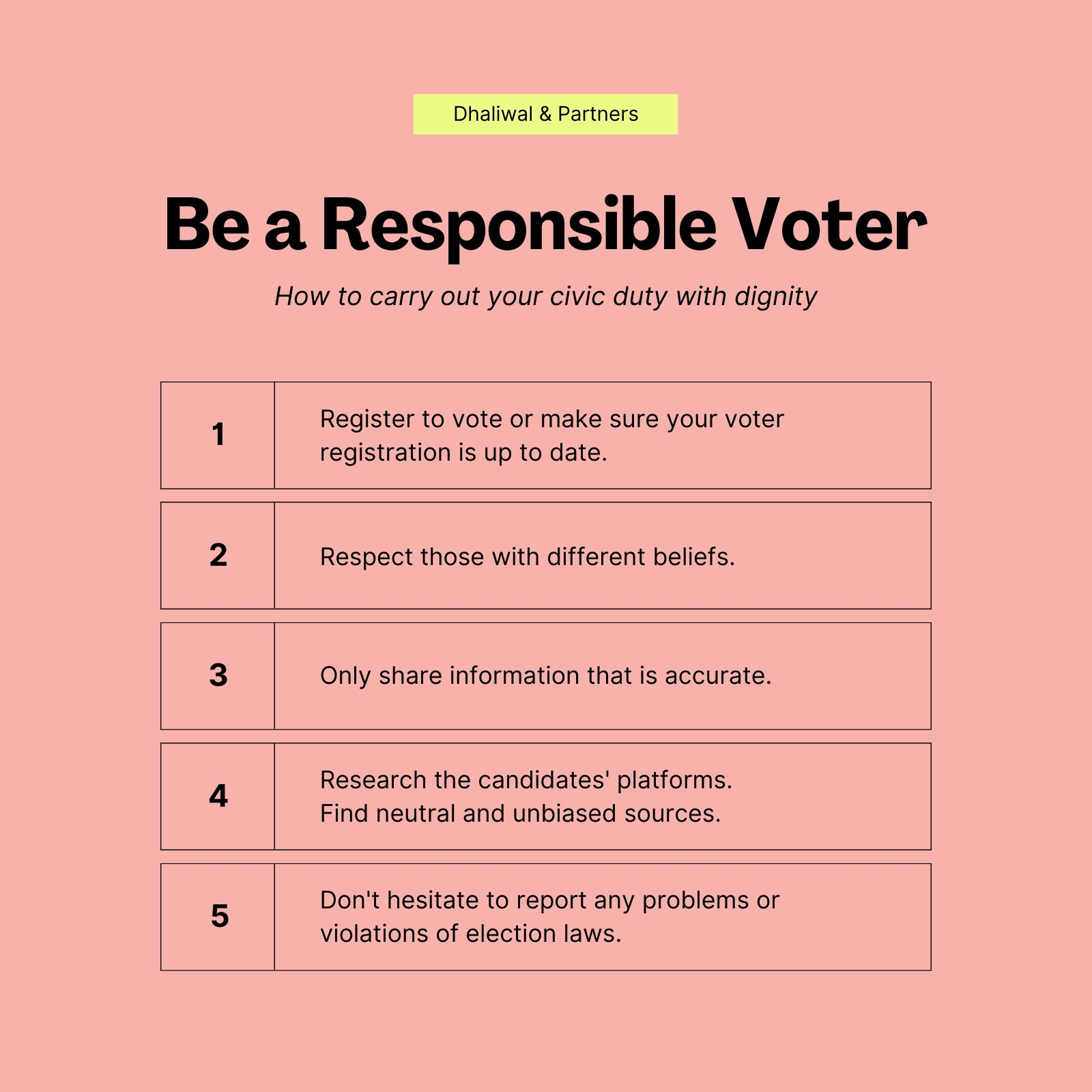 Dhaliwal & Partners

Be a Responsible Voter

How to carry out your civic duty with dignity

1 Register to vote or make sure your voter registration is up to date.

2 Respect those with different beliefs.

3 Only share information that is accurate.

4 Research the candidates' platforms.
Find neutral and unbiased sources.

5 Don't hesitate to report any problems or violations of election laws.